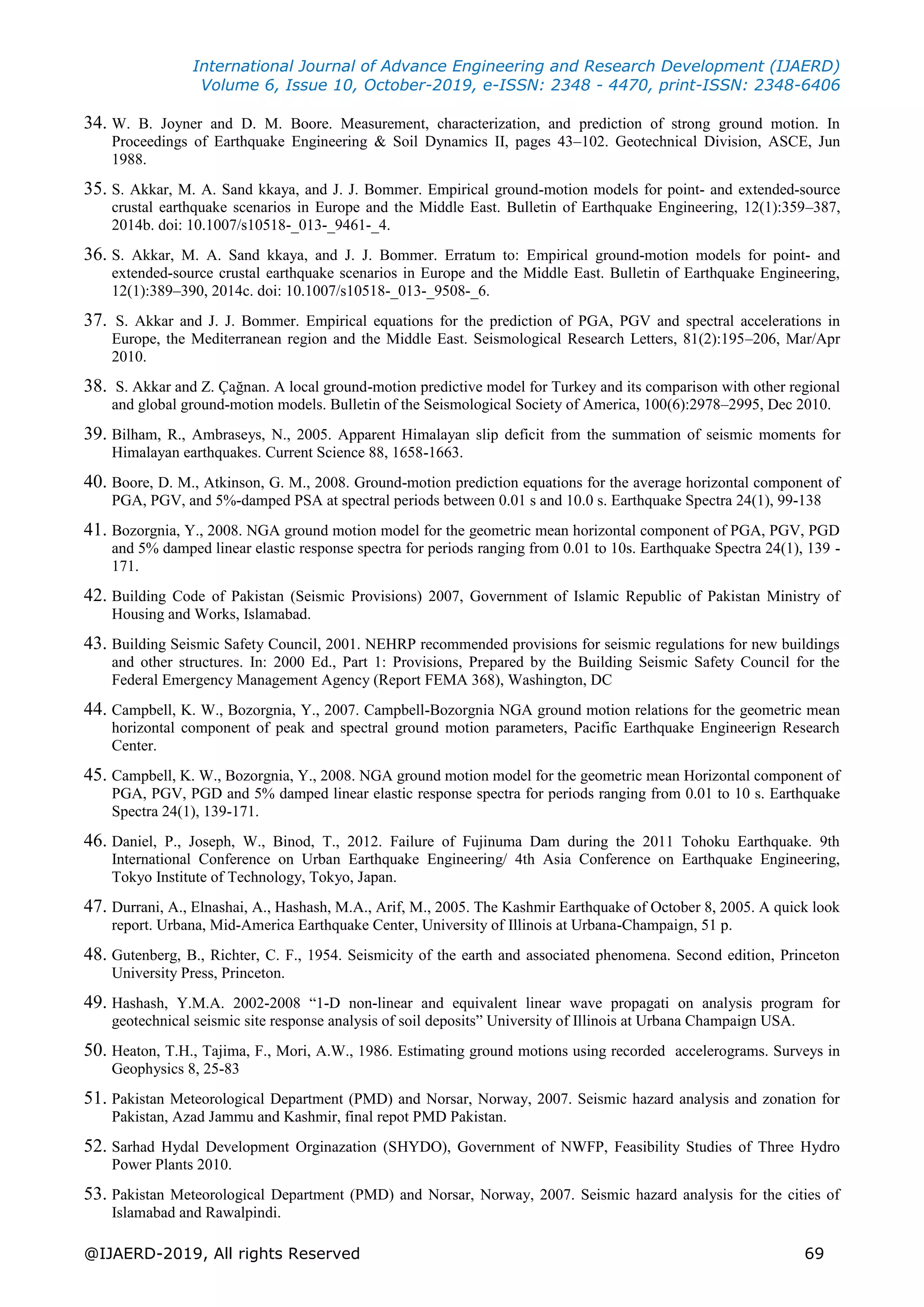 International Journal of Advance Engineering and Research Development (IJAERD)
Volume 6, Issue 10, October-2019, e-ISSN: 2348 - 4470, print-ISSN: 2348-6406

34. W. B. Joyner and D. M. Boore. Measurement, characterization, and prediction of strong ground motion. In Proceedings of Earthquake Engineering & Soil Dynamics II, pages 43–102. Geotechnical Division, ASCE, Jun 1988.

35. S. Akkar, M. A. Sand kkaya, and J. J. Bommer. Empirical ground-motion models for point- and extended-source crustal earthquake scenarios in Europe and the Middle East. Bulletin of Earthquake Engineering, 12(1):359–387, 2014b. doi: 10.1007/s10518-_013-_9461-_4.

36. S. Akkar, M. A. Sand kkaya, and J. J. Bommer. Erratum to: Empirical ground-motion models for point- and extended-source crustal earthquake scenarios in Europe and the Middle East. Bulletin of Earthquake Engineering, 12(1):389–390, 2014c. doi: 10.1007/s10518-_013-_9508-_6.

37. S. Akkar and J. J. Bommer. Empirical equations for the prediction of PGA, PGV and spectral accelerations in Europe, the Mediterranean region and the Middle East. Seismological Research Letters, 81(2):195–206, Mar/Apr 2010.

38. S. Akkar and Z. Çağnan. A local ground-motion predictive model for Turkey and its comparison with other regional and global ground-motion models. Bulletin of the Seismological Society of America, 100(6):2978–2995, Dec 2010.

39. Bilham, R., Ambraseys, N., 2005. Apparent Himalayan slip deficit from the summation of seismic moments for Himalayan earthquakes. Current Science 88, 1658-1663.

40. Boore, D. M., Atkinson, G. M., 2008. Ground-motion prediction equations for the average horizontal component of PGA, PGV, and 5%-damped PSA at spectral periods between 0.01 s and 10.0 s. Earthquake Spectra 24(1), 99-138

41. Bozorgnia, Y., 2008. NGA ground motion model for the geometric mean horizontal component of PGA, PGV, PGD and 5% damped linear elastic response spectra for periods ranging from 0.01 to 10s. Earthquake Spectra 24(1), 139 - 171.

42. Building Code of Pakistan (Seismic Provisions) 2007, Government of Islamic Republic of Pakistan Ministry of Housing and Works, Islamabad.

43. Building Seismic Safety Council, 2001. NEHRP recommended provisions for seismic regulations for new buildings and other structures. In: 2000 Ed., Part 1: Provisions, Prepared by the Building Seismic Safety Council for the Federal Emergency Management Agency (Report FEMA 368), Washington, DC

44. Campbell, K. W., Bozorgnia, Y., 2007. Campbell-Bozorgnia NGA ground motion relations for the geometric mean horizontal component of peak and spectral ground motion parameters, Pacific Earthquake Engineerign Research Center.

45. Campbell, K. W., Bozorgnia, Y., 2008. NGA ground motion model for the geometric mean Horizontal component of PGA, PGV, PGD and 5% damped linear elastic response spectra for periods ranging from 0.01 to 10 s. Earthquake Spectra 24(1), 139-171.

46. Daniel, P., Joseph, W., Binod, T., 2012. Failure of Fujinuma Dam during the 2011 Tohoku Earthquake. 9th International Conference on Urban Earthquake Engineering/ 4th Asia Conference on Earthquake Engineering, Tokyo Institute of Technology, Tokyo, Japan.

47. Durrani, A., Elnashai, A., Hashash, M.A., Arif, M., 2005. The Kashmir Earthquake of October 8, 2005. A quick look report. Urbana, Mid-America Earthquake Center, University of Illinois at Urbana-Champaign, 51 p.

48. Gutenberg, B., Richter, C. F., 1954. Seismicity of the earth and associated phenomena. Second edition, Princeton University Press, Princeton.

49. Hashash, Y.M.A. 2002-2008 “1-D non-linear and equivalent linear wave propagati on analysis program for geotechnical seismic site response analysis of soil deposits” University of Illinois at Urbana Champaign USA.

50. Heaton, T.H., Tajima, F., Mori, A.W., 1986. Estimating ground motions using recorded accelerograms. Surveys in Geophysics 8, 25-83

51. Pakistan Meteorological Department (PMD) and Norsar, Norway, 2007. Seismic hazard analysis and zonation for Pakistan, Azad Jammu and Kashmir, final repot PMD Pakistan.

52. Sarhad Hydal Development Orginazation (SHYDO), Government of NWFP, Feasibility Studies of Three Hydro Power Plants 2010.

53. Pakistan Meteorological Department (PMD) and Norsar, Norway, 2007. Seismic hazard analysis for the cities of Islamabad and Rawalpindi.

@IJAERD-2019, All rights Reserved 69